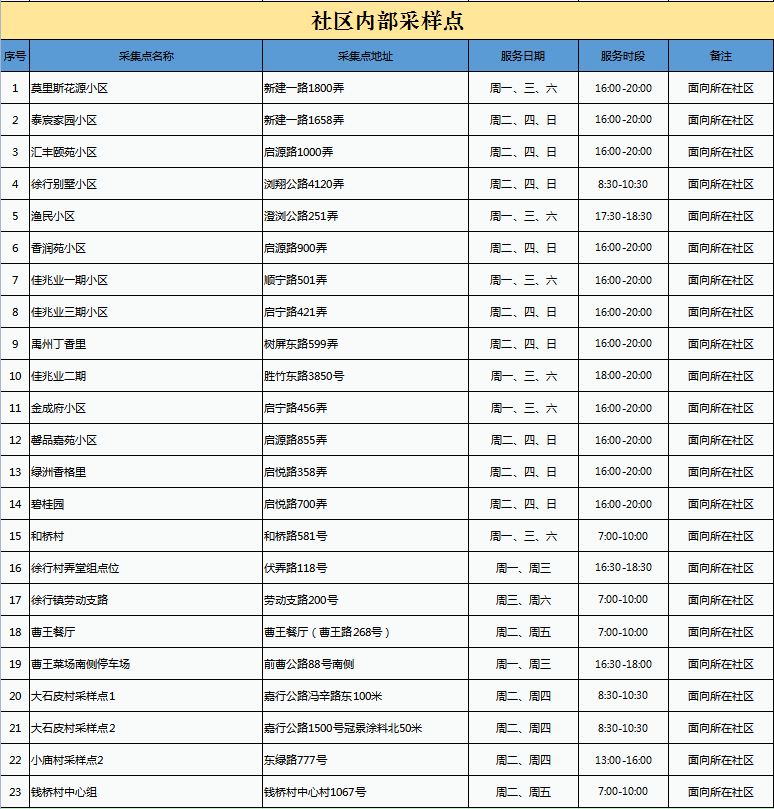 社区内部采样点

| 序号 | 采集点名称 | 采集点地址 | 服务日期 | 服务时段 | 备注 |
|---|---|---|---|---|---|
| 1 | 莫里斯花源小区 | 新建一路1800弄 | 周一、三、六 | 16:00-20:00 | 面向所在社区 |
| 2 | 泰宸家园小区 | 新建一路1658弄 | 周二、四、日 | 16:00-20:00 | 面向所在社区 |
| 3 | 汇丰颐苑小区 | 启源路1000弄 | 周二、四、日 | 16:00-20:00 | 面向所在社区 |
| 4 | 徐行别墅小区 | 浏翔公路4120弄 | 周二、四、日 | 8:30-10:30 | 面向所在社区 |
| 5 | 渔民小区 | 澄浏公路251弄 | 周一、三、六 | 17:30-18:30 | 面向所在社区 |
| 6 | 香润苑小区 | 启源路900弄 | 周二、四、日 | 16:00-20:00 | 面向所在社区 |
| 7 | 佳兆业一期小区 | 顺宁路501弄 | 周一、三、六 | 16:00-20:00 | 面向所在社区 |
| 8 | 佳兆业三期小区 | 启宁路421弄 | 周二、四、日 | 16:00-20:00 | 面向所在社区 |
| 9 | 禹州丁香里 | 树屏东路599弄 | 周二、四、日 | 16:00-20:00 | 面向所在社区 |
| 10 | 佳兆业二期 | 胜竹东路3850号 | 周一、三、六 | 18:00-20:00 | 面向所在社区 |
| 11 | 金成府小区 | 启宁路456弄 | 周一、三、六 | 16:00-20:00 | 面向所在社区 |
| 12 | 馨品嘉苑小区 | 启源路855弄 | 周二、四、日 | 16:00-20:00 | 面向所在社区 |
| 13 | 绿洲香格里 | 启悦路358弄 | 周二、四、日 | 16:00-20:00 | 面向所在社区 |
| 14 | 碧桂园 | 启悦路700弄 | 周二、四、日 | 16:00-20:00 | 面向所在社区 |
| 15 | 和桥村 | 和桥路581号 | 周一、三、六 | 7:00-10:00 | 面向所在社区 |
| 16 | 徐行村弄堂组点位 | 伏弄路118号 | 周一、周三 | 16:30-18:30 | 面向所在社区 |
| 17 | 徐行镇劳动支路 | 劳动支路200号 | 周三、周六 | 7:00-10:00 | 面向所在社区 |
| 18 | 曹王餐厅 | 曹王餐厅（曹王路268号） | 周二、周五 | 7:00-10:00 | 面向所在社区 |
| 19 | 曹王菜场南侧停车场 | 前曹公路88号南侧 | 周一、周三 | 16:30-18:00 | 面向所在社区 |
| 20 | 大石皮村采样点1 | 嘉行公路冯辛路东100米 | 周二、周四 | 8:30-10:30 | 面向所在社区 |
| 21 | 大石皮村采样点2 | 嘉行公路1500号冠景涂料北50米 | 周二、周四 | 8:30-10:30 | 面向所在社区 |
| 22 | 小庙村采样点2 | 东绿路777号 | 周二、周四 | 13:00-16:00 | 面向所在社区 |
| 23 | 钱桥村中心组 | 钱桥村中心村1067号 | 周二、周五 | 7:00-10:00 | 面向所在社区 |